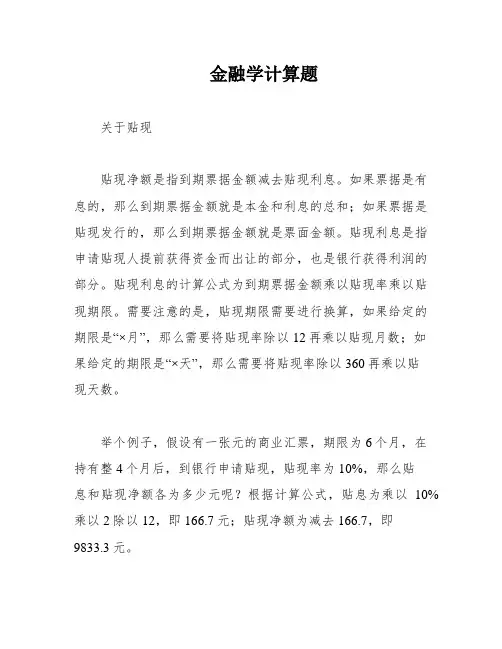 金融学计算题

关于贴现

贴现净额是指到期票据金额减去贴现利息。如果票据是有息的，那么到期票据金额就是本金和利息的总和；如果票据是贴现发行的，那么到期票据金额就是票面金额。贴现利息是指申请贴现人提前获得资金而出让的部分，也是银行获得利润的部分。贴现利息的计算公式为到期票据金额乘以贴现率乘以贴现期限。需要注意的是，贴现期限需要进行换算，如果给定的期限是“×月”，那么需要将贴现率除以 12 再乘以贴现月数；如果给定的期限是“×天”，那么需要将贴现率除以 360 再乘以贴现天数。

举个例子，假设有一张元的商业汇票，期限为 6 个月，在持有整 4 个月后，到银行申请贴现，贴现率为 10%，那么贴息和贴现净额各为多少元呢？根据计算公式，贴息为乘以 10% 乘以 2 除以 12，即 166.7 元；贴现净额为减去 166.7，即 9833.3 元。